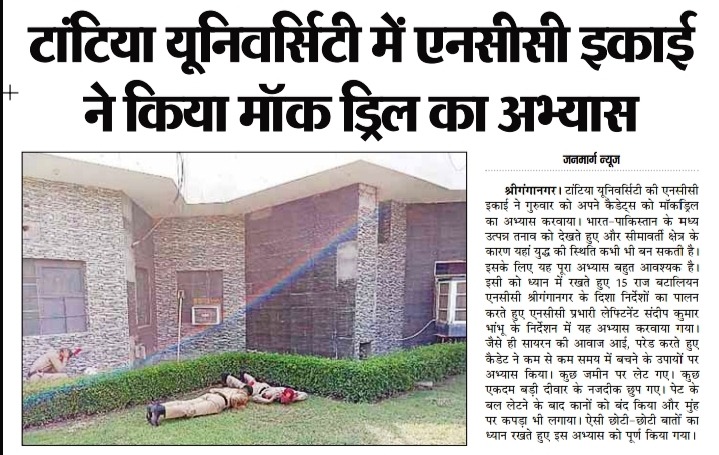 टांटिया यूनिवर्सिटी में एनसीसी इकाई ने किया मॉक ड्रिल का अभ्यास

जनमार्ग न्यूज

श्रीगंगानगर। टांटिया यूनिवर्सिटी की एनसीसी इकाई ने गुरुवार को अपने कैडेट्स को मॉकड्रिल का अभ्यास करवाया। भारत-पाकिस्तान के मध्य उत्पन्न तनाव को देखते हुए और सीमावर्ती क्षेत्र के कारण यहां युद्ध की स्थिति कभी भी बन सकती है। इसके लिए यह पूरा अभ्यास बहुत आवश्यक है। इसी को ध्यान में रखते हुए 15 राज बटालियन एनसीसी श्रीगंगानगर के दिशा निर्देशों का पालन करते हुए एनसीसी प्रभारी लेफ्टिनेंट संदीप कुमार भांभू के निर्देशन में यह अभ्यास करवाया गया। जैसे ही सायरन की आवाज आई, परेड करते हुए कैडेट ने कम से कम समय में बचने के उपायों पर अभ्यास किया। कुछ जमीन पर लेट गए। कुछ एकदम बड़ी दीवार के नजदीक छुप गए। पेट के बल लेटने के बाद कानों को बंद किया और मुंह पर कपड़ा भी लगाया। ऐसी छोटी-छोटी बातों का ध्यान रखते हुए इस अभ्यास को पूर्ण किया गया।